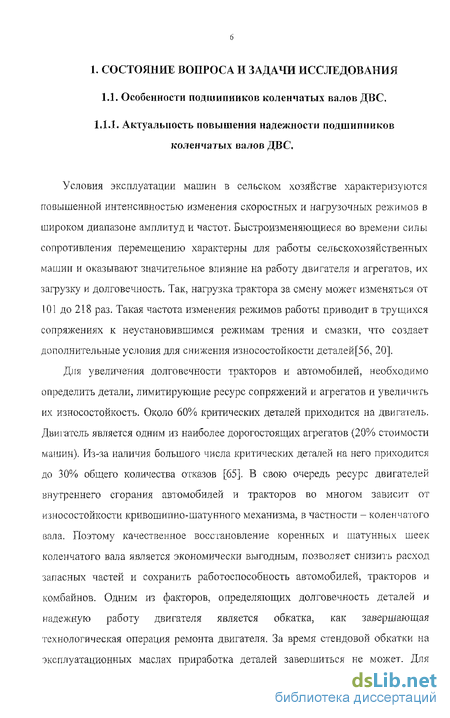 6

1. СОСТОЯНИЕ ВОПРОСА И ЗАДАЧИ ИССЛЕДОВАНИЯ

1.1. Особенности подшипников коленчатых валов ДВС.

1.1.1. Актуальность повышения надежности подшипников коленчатых валов ДВС.

Условия эксплуатации машин в сельском хозяйстве характеризуются повышенной интенсивностью изменения скоростных и нагрузочных режимов в широком диапазоне амплитуд и частот. Быстроизменяющиеся во времени силы сопротивления перемещению характерны для работы сельскохозяйственных машин и оказывают значительное влияние на работу двигателя и агрегатов, их загрузку и долговечность. Так, нагрузка трактора за смену может изменяться от 101 до 218 раз. Такая частота изменения режимов работы приводит в трущихся сопряжениях к неустановившимся режимам трения и смазки, что создает дополнительные условия для снижения износостойкости деталей[56, 20].

Для увеличения долговечности тракторов и автомобилей, необходимо определить детали, лимитирующие ресурс сопряжений и агрегатов и увеличить их износостойкость. Около 60% критических деталей приходится на двигатель. Двигатель является одним из наиболее дорогостоящих агрегатов (20% стоимости машин). Из-за наличия большого числа критических деталей на него приходится до 30% общего количества отказов [65]. В свою очередь ресурс двигателей внутреннего сгорания автомобилей и тракторов во многом зависит от износостойкости кривошипно-шатунного механизма, в частности – коленчатого вала. Поэтому качественное восстановление коренных и шатунных шеек коленчатого вала является экономически выгодным, позволяет снизить расход запасных частей и сохранить работоспособность автомобилей, тракторов и комбайнов. Одним из факторов, определяющих долговечность деталей и надежную работу двигателя является обкатка, как завершающая технологическая операция ремонта двигателя. За время стендовой обкатки на эксплуатационных маслах приработка деталей завершиться не может. Для

dsLib.net
библиотека диссертаций